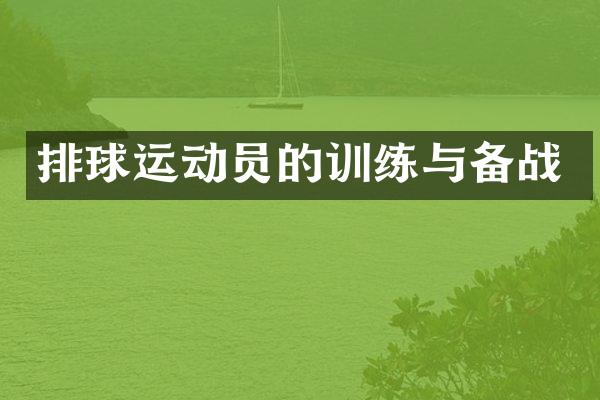 排球运动员的训练与备战